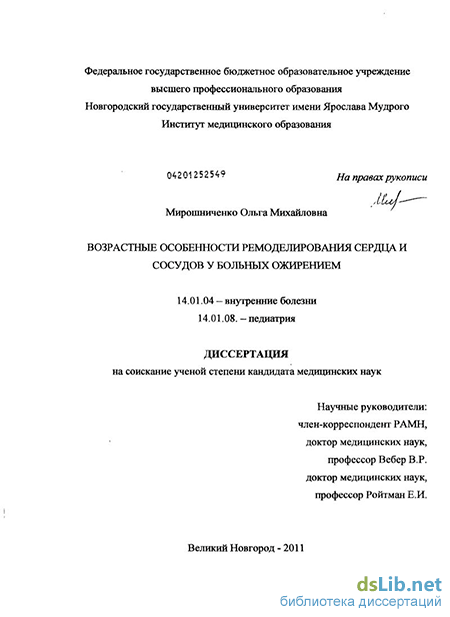 Федеральное государственное бюджетное образовательное учреждение
высшего профессионального образования
Новгородский государственный университет имени Ярослава Мудрого
Институт медицинского образования

04201252549

На правах рукописи

Мирошниченко Ольга Михайловна

ВОЗРАСТНЫЕ ОСОБЕННОСТИ РЕМОДЕЛИРОВАНИЯ СЕРДЦА И СОСУДОВ У БОЛЬНЫХ ОЖИРЕНИЕМ

14.01.04 – внутренние болезни
14.01.08. – педиатрия

ДИССЕРТАЦИЯ
на соискание ученой степени кандидата медицинских наук

Научные руководители:
член-корреспондент РАМН,
доктор медицинских наук,
профессор Вебер В.Р.
доктор медицинских наук,
профессор Ройтман Е.И.

Великий Новгород - 2011

dsLib.net
библиотека диссертаций